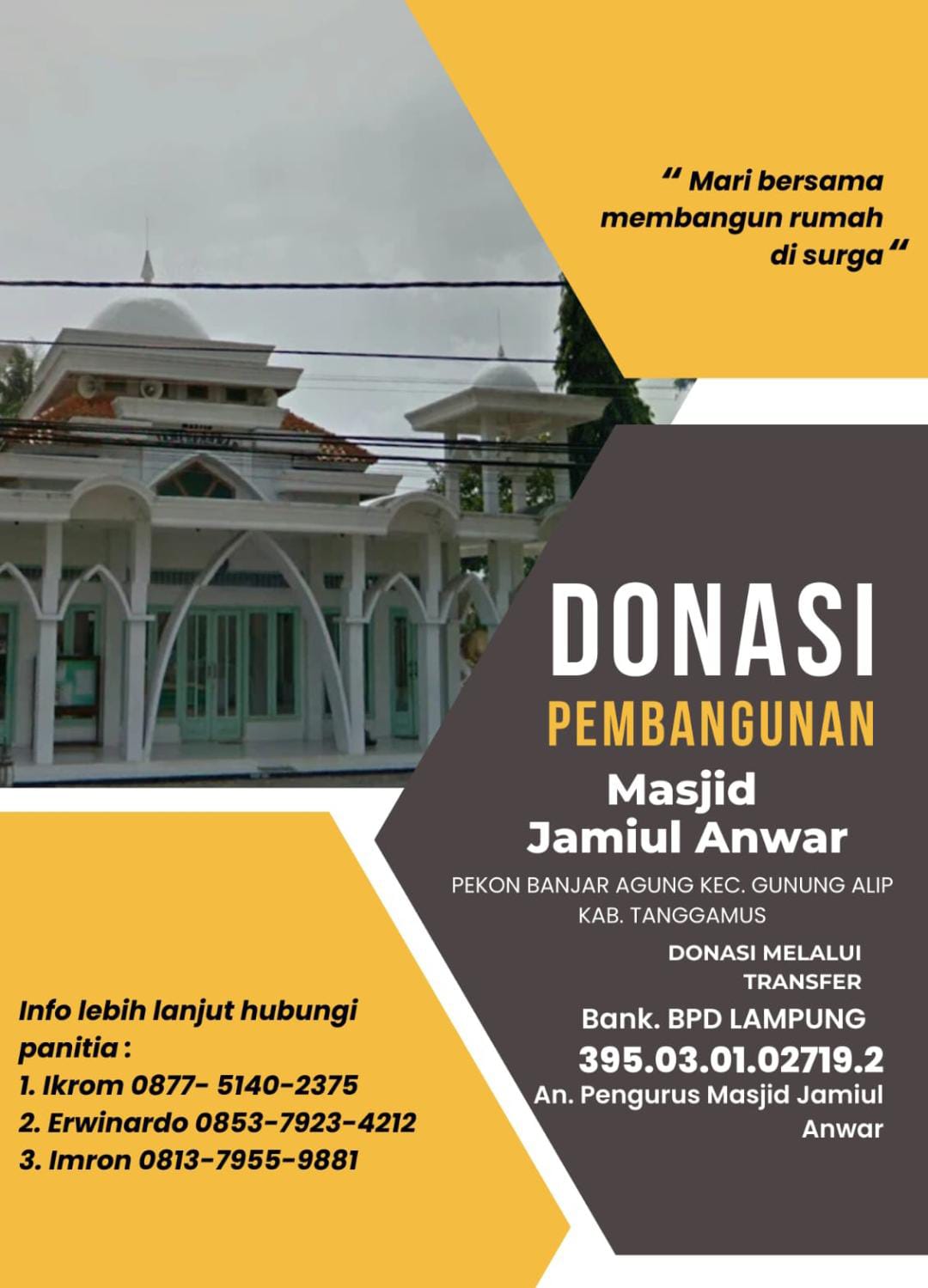 " Mari bersama membangun rumah di surga "

DONASI

PEMBANGUNAN

Masjid
Jamiul Anwar

PEKON BANJAR AGUNG KEC. GUNUNG ALIP
KAB. TANGGAMUS

DONASI MELALUI TRANSFER

Bank. BPD LAMPUNG
395.03.01.02719.2
An. Pengurus Masjid Jamiul Anwar

Info lebih lanjut hubungi panitia :
1. Ikrom 0877- 5140-2375
2. Erwinardo 0853-7923-4212
3. Imron 0813-7955-9881